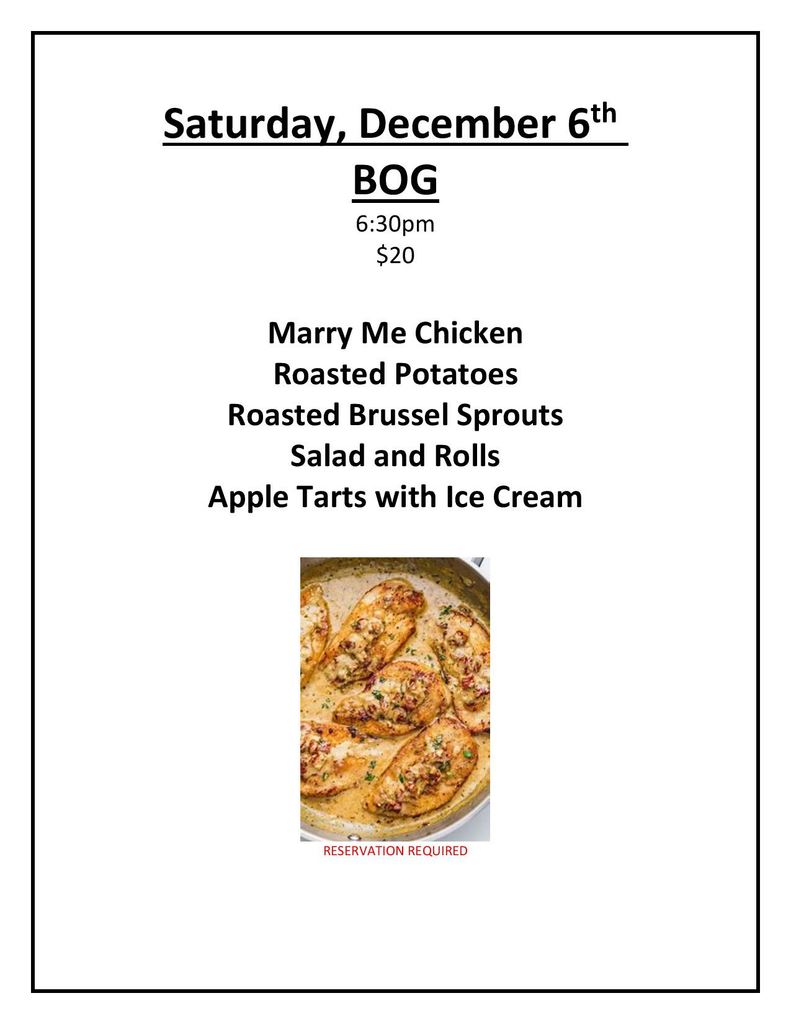 Saturday, December 6th

BOG

6:30pm
$20

Marry Me Chicken
Roasted Potatoes
Roasted Brussel Sprouts
Salad and Rolls
Apple Tarts with Ice Cream

RESERVATION REQUIRED